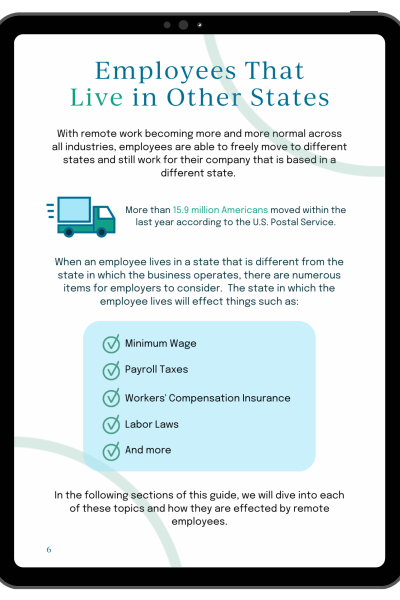 Employees That Live in Other States

With remote work becoming more and more normal across all industries, employees are able to freely move to different states and still work for their company that is based in a different state.

More than 15.9 million Americans moved within the last year according to the U.S. Postal Service.

When an employee lives in a state that is different from the state in which the business operates, there are numerous items for employers to consider. The state in which the employee lives will effect things such as:

Minimum Wage
Payroll Taxes
Workers' Compensation Insurance
Labor Laws
And more

In the following sections of this guide, we will dive into each of these topics and how they are effected by remote employees.

6